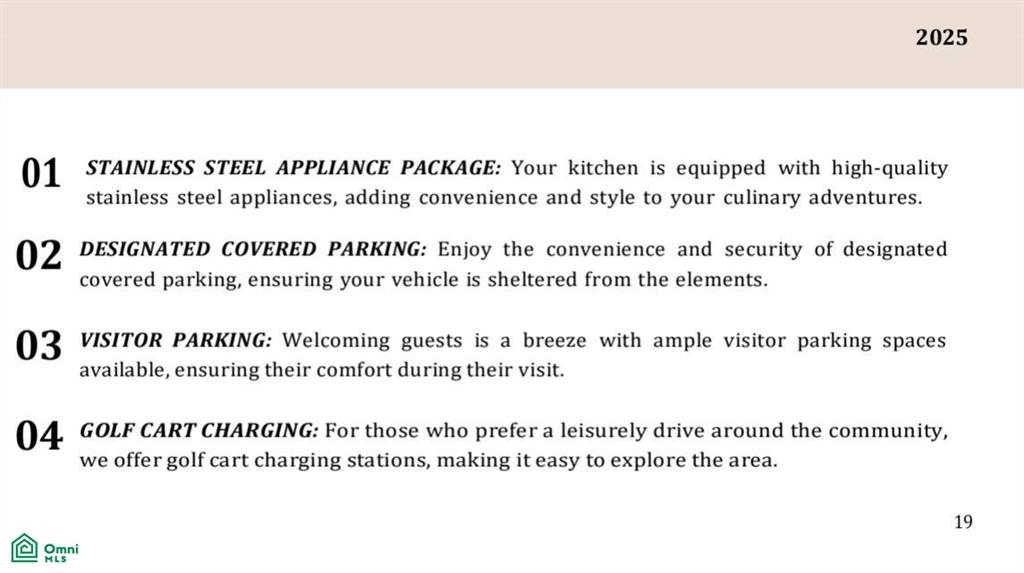 2025

01 STAINLESS STEEL APPLIANCE PACKAGE: Your kitchen is equipped with high-quality stainless steel appliances, adding convenience and style to your culinary adventures.

02 DESIGNATED COVERED PARKING: Enjoy the convenience and security of designated covered parking, ensuring your vehicle is sheltered from the elements.

03 VISITOR PARKING: Welcoming guests is a breeze with ample visitor parking spaces available, ensuring their comfort during their visit.

04 GOLF CART CHARGING: For those who prefer a leisurely drive around the community, we offer golf cart charging stations, making it easy to explore the area.

19

Omni MLS